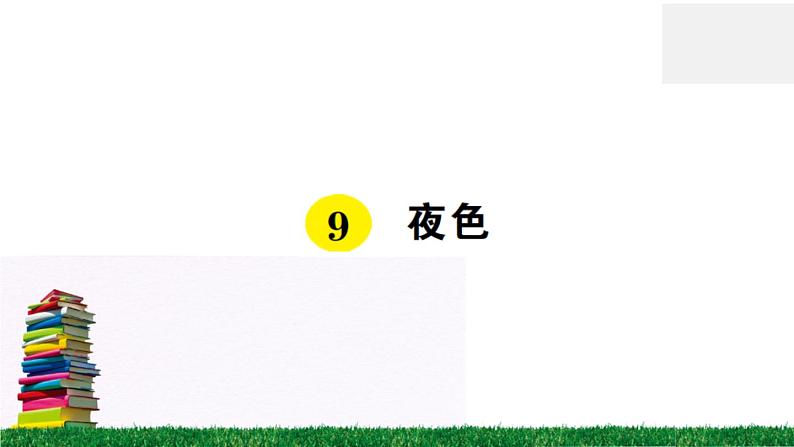 9 夜色